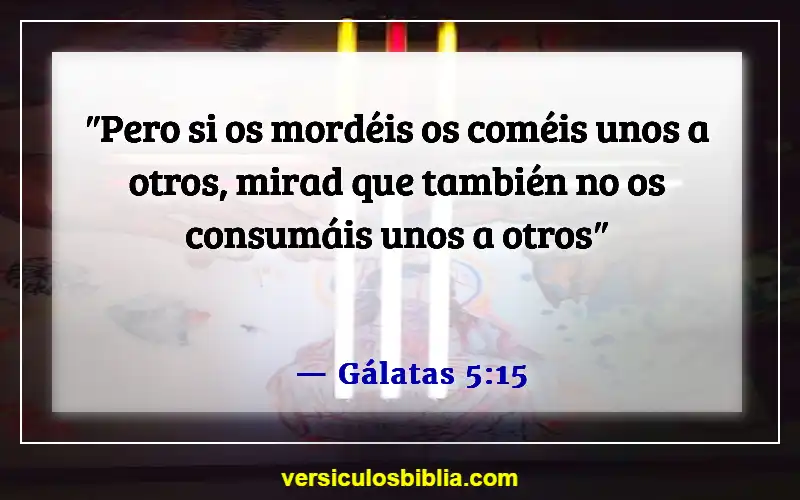 "Pero si os mordéis os coméis unos a otros, mirad que también no os consumáis unos a otros"

— Gálatas 5:15

versiculosbiblia.com